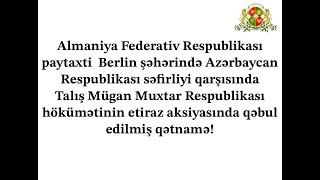 Almaniya Federativ Respublikası paytaxti Berlin şəhərində Azərbaycan Respublikası səfirliyi qarşısında Talış Mügan Muxtar Respublikası hökümətinin etiraz aksiyasında qəbul edilmiş qətnamə!